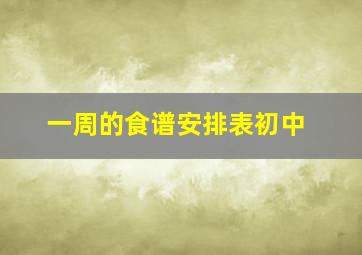 一周的食谱安排表初中